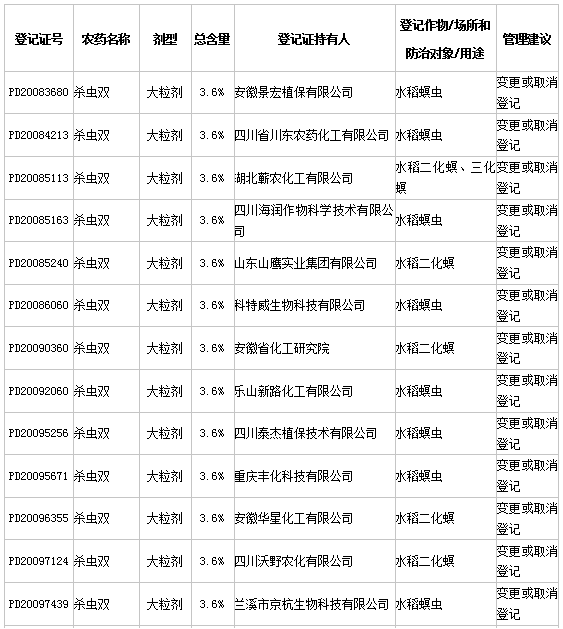 | 登记证号 | 农药名称 | 剂型 | 总含量 | 登记证持有人 | 登记作物/场所和防治对象/用途 | 管理建议 |
|---|---|---|---|---|---|---|
| PD20083680 | 杀虫双 | 大粒剂 | 3.6% | 安徽景宏植保有限公司 | 水稻螟虫 | 变更或取消登记 |
| PD20084213 | 杀虫双 | 大粒剂 | 3.6% | 四川省川东农药化工有限公司 | 水稻螟虫 | 变更或取消登记 |
| PD20085113 | 杀虫双 | 大粒剂 | 3.6% | 湖北蕲农化工有限公司 | 水稻二化螟、三化螟 | 变更或取消登记 |
| PD20085163 | 杀虫双 | 大粒剂 | 3.6% | 四川海润作物科学技术有限公司 | 水稻螟虫 | 变更或取消登记 |
| PD20085240 | 杀虫双 | 大粒剂 | 3.6% | 山东山鹰实业集团有限公司 | 水稻二化螟 | 变更或取消登记 |
| PD20086060 | 杀虫双 | 大粒剂 | 3.6% | 科特威生物科技有限公司 | 水稻螟虫 | 变更或取消登记 |
| PD20090360 | 杀虫双 | 大粒剂 | 3.6% | 安徽省化工研究院 | 水稻二化螟 | 变更或取消登记 |
| PD20092060 | 杀虫双 | 大粒剂 | 3.6% | 乐山新路化工有限公司 | 水稻螟虫 | 变更或取消登记 |
| PD20095256 | 杀虫双 | 大粒剂 | 3.6% | 四川泰杰植保技术有限公司 | 水稻螟虫 | 变更或取消登记 |
| PD20095671 | 杀虫双 | 大粒剂 | 3.6% | 重庆丰化科技有限公司 | 水稻螟虫 | 变更或取消登记 |
| PD20096355 | 杀虫双 | 大粒剂 | 3.6% | 安徽华星化工有限公司 | 水稻二化螟 | 变更或取消登记 |
| PD20097124 | 杀虫双 | 大粒剂 | 3.6% | 四川沃野农化有限公司 | 水稻二化螟 | 变更或取消登记 |
| PD20097439 | 杀虫双 | 大粒剂 | 3.6% | 兰溪市京杭生物科技有限公司 | 水稻螟虫 | 变更或取消登记 |